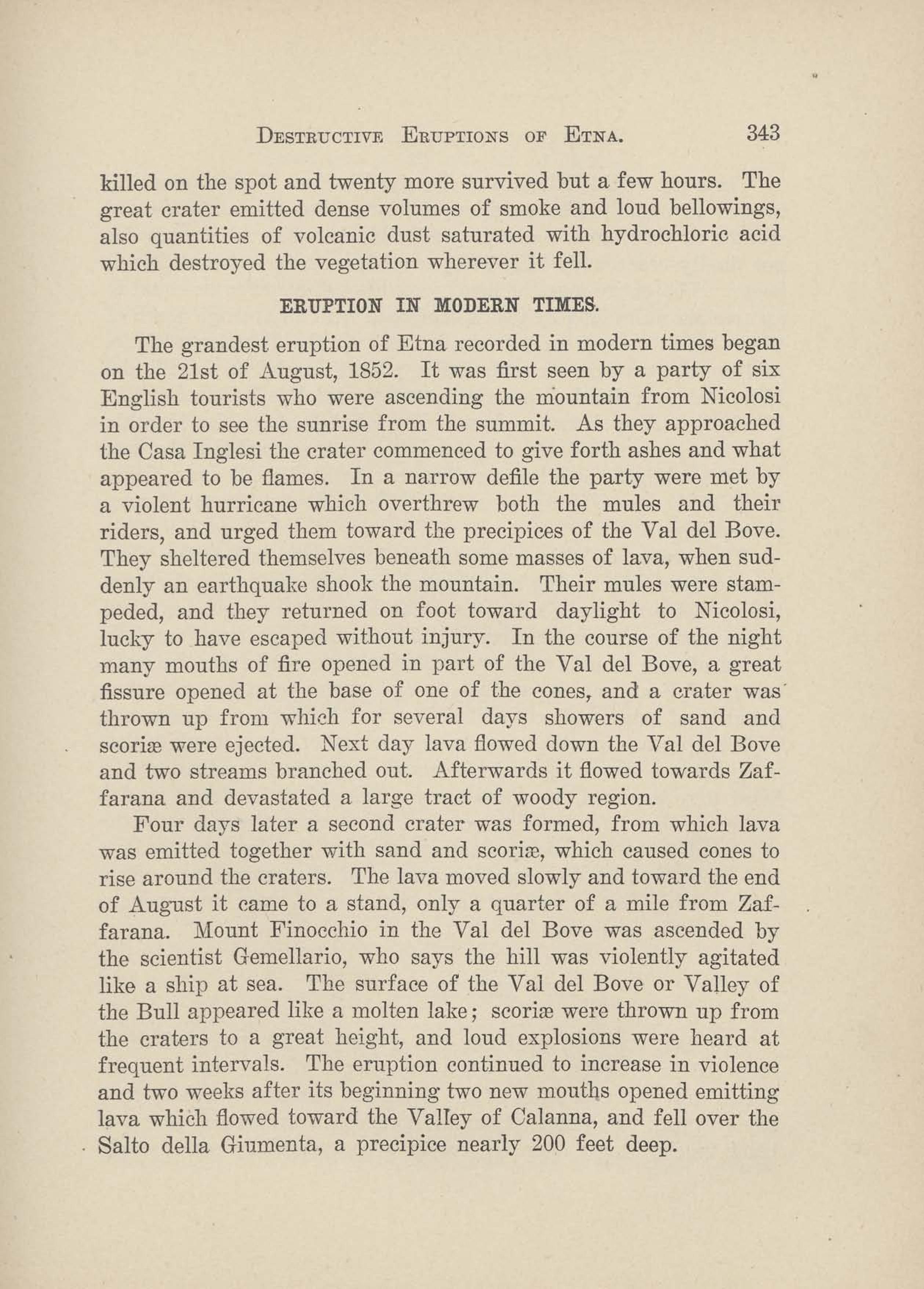 DESTRUCTIVE ERUPTIONS OF ETNA. 343

killed on the spot and twenty more survived but a few hours. The great crater emitted dense volumes of smoke and loud bellowings, also quantities of volcanic dust saturated with hydrochloric acid which destroyed the vegetation wherever it fell.

ERUPTION IN MODERN TIMES.

The grandest eruption of Etna recorded in modern times began on the 21st of August, 1852. It was first seen by a party of six English tourists who were ascending the mountain from Nicolosi in order to see the sunrise from the summit. As they approached the Casa Inglesi the crater commenced to give forth ashes and what appeared to be flames. In a narrow defile the party were met by a violent hurricane which overthrew both the mules and their riders, and urged them toward the precipices of the Val del Bove. They sheltered themselves beneath some masses of lava, when suddenly an earthquake shook the mountain. Their mules were stampeded, and they returned on foot toward daylight to Nicolosi, lucky to have escaped without injury. In the course of the night many mouths of fire opened in part of the Val del Bove, a great fissure opened at the base of one of the cones, and a crater was thrown up from which for several days showers of sand and scoriæ were ejected. Next day lava flowed down the Val del Bove and two streams branched out. Afterwards it flowed towards Zaffarana and devastated a large tract of woody region.

Four days later a second crater was formed, from which lava was emitted together with sand and scoriæ, which caused cones to rise around the craters. The lava moved slowly and toward the end of August it came to a stand, only a quarter of a mile from Zaffarana. Mount Finocchio in the Val del Bove was ascended by the scientist Gemellario, who says the hill was violently agitated like a ship at sea. The surface of the Val del Bove or Valley of the Bull appeared like a molten lake; scoriæ were thrown up from the craters to a great height, and loud explosions were heard at frequent intervals. The eruption continued to increase in violence and two weeks after its beginning two new mouths opened emitting lava which flowed toward the Valley of Calanna, and fell over the Salto della Giumenta, a precipice nearly 200 feet deep.